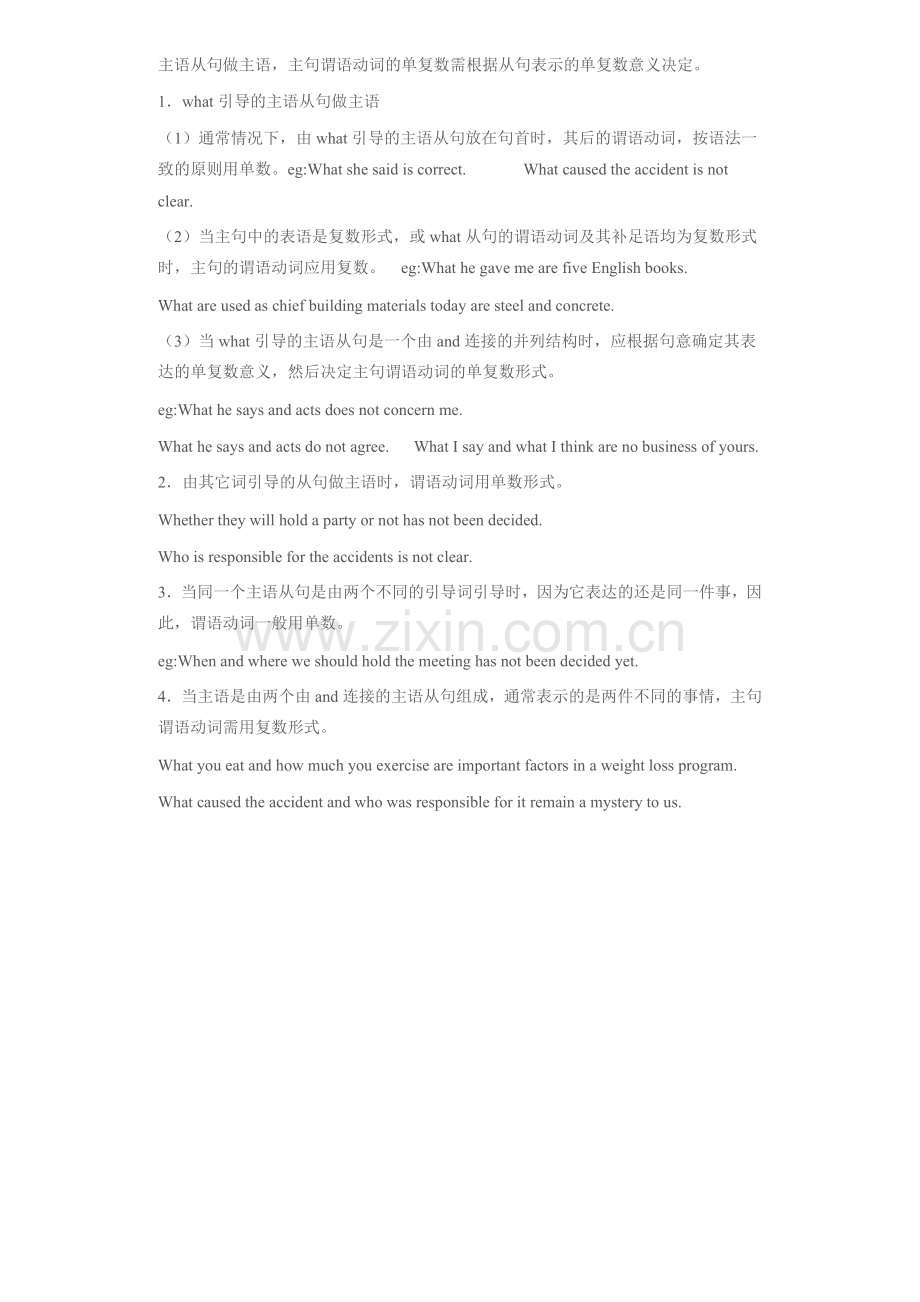 主语从句做主语，主句谓语动词的单复数需根据从句表示的单复数意义决定。

1．what 引导的主语从句做主语

（1）通常情况下，由 what 引导的主语从句放在句首时，其后的谓语动词，按语法一致的原则用单数。eg:What she said is correct.　　What caused the accident is not clear.

（2）当主句中的表语是复数形式，或 what 从句的谓语动词及其补足语均为复数形式时，主句的谓语动词应用复数。　eg:What he gave me are five English books.

What are used as chief building materials today are steel and concrete.

（3）当 what 引导的主语从句是一个由 and 连接的并列结构时，应根据句意确定其表达的单复数意义，然后决定主句谓语动词的单复数形式。

eg:What he says and acts does not concern me.

What he says and acts do not agree.　What I say and what I think are no business of yours.

2．由其它词引导的从句做主语时，谓语动词用单数形式。

Whether they will hold a party or not has not been decided.

Who is responsible for the accidents is not clear.

3．当同一个主语从句是由两个不同的引导词引导时，因为它表达的还是同一件事，因此，谓语动词一般用单数。

www.zixin.com.cn

eg:When and where we should hold the meeting has not been decided yet.

4．当主语是由两个由 and 连接的主语从句组成，通常表示的是两件不同的事情，主句谓语动词需用复数形式。

What you eat and how much you exercise are important factors in a weight loss program.

What caused the accident and who was responsible for it remain a mystery to us.